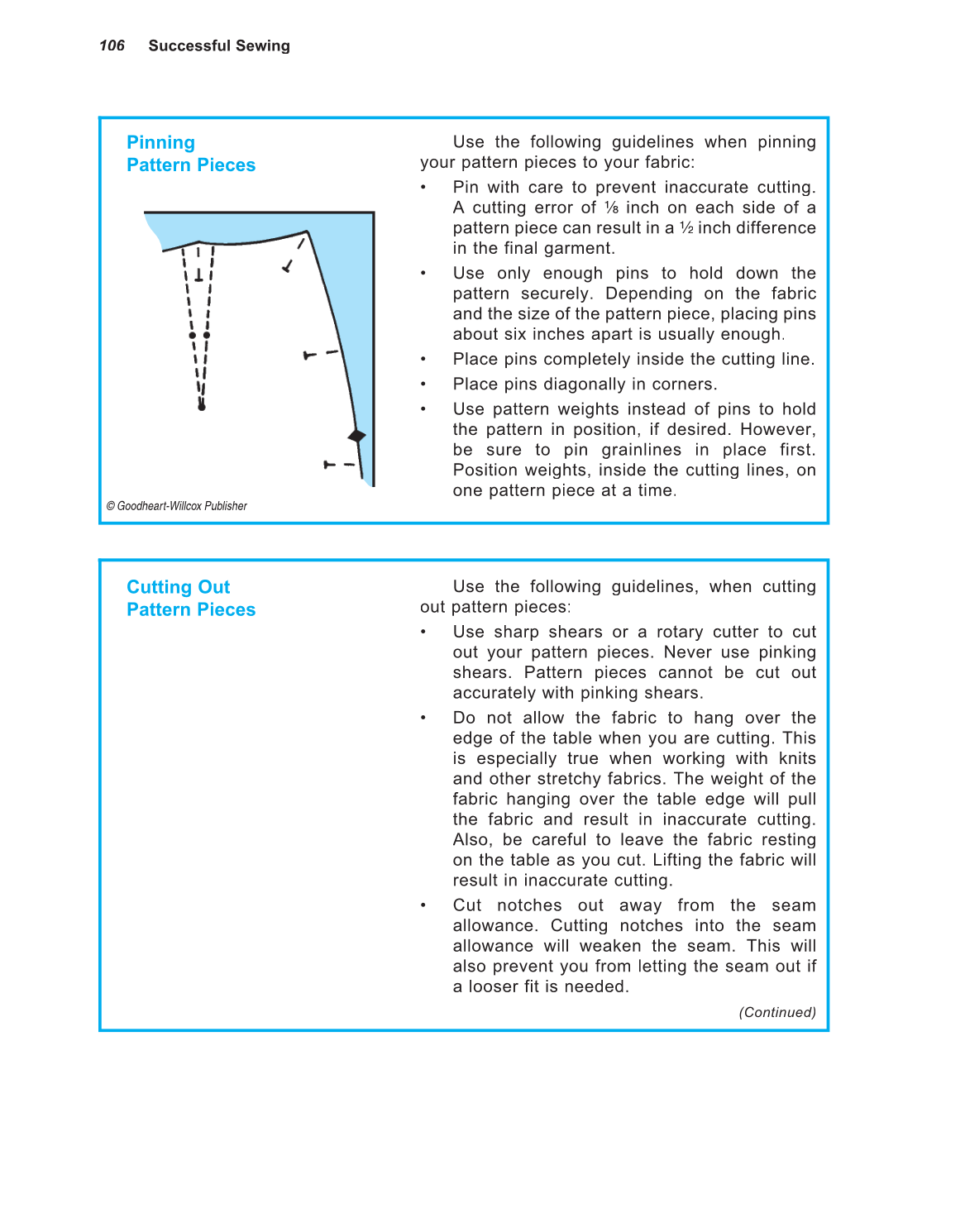 106 Successful Sewing

Pinning
Pattern Pieces

© Goodheart-Willcox Publisher

Use the following guidelines when pinning your pattern pieces to your fabric:

• Pin with care to prevent inaccurate cutting. A cutting error of ⅛ inch on each side of a pattern piece can result in a ½ inch difference in the final garment.
• Use only enough pins to hold down the pattern securely. Depending on the fabric and the size of the pattern piece, placing pins about six inches apart is usually enough.
• Place pins completely inside the cutting line.
• Place pins diagonally in corners.
• Use pattern weights instead of pins to hold the pattern in position, if desired. However, be sure to pin grainlines in place first. Position weights, inside the cutting lines, on one pattern piece at a time.

Cutting Out
Pattern Pieces

Use the following guidelines, when cutting out pattern pieces:

• Use sharp shears or a rotary cutter to cut out your pattern pieces. Never use pinking shears. Pattern pieces cannot be cut out accurately with pinking shears.
• Do not allow the fabric to hang over the edge of the table when you are cutting. This is especially true when working with knits and other stretchy fabrics. The weight of the fabric hanging over the table edge will pull the fabric and result in inaccurate cutting. Also, be careful to leave the fabric resting on the table as you cut. Lifting the fabric will result in inaccurate cutting.
• Cut notches out away from the seam allowance. Cutting notches into the seam allowance will weaken the seam. This will also prevent you from letting the seam out if a looser fit is needed.

(Continued)